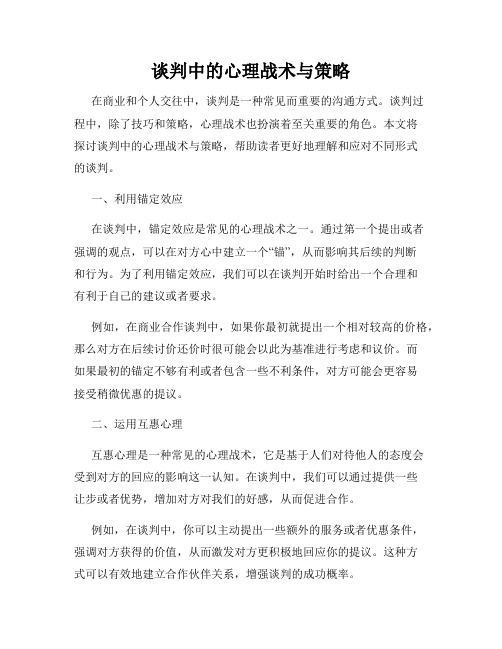 谈判中的心理战术与策略

在商业和个人交往中，谈判是一种常见而重要的沟通方式。谈判过程中，除了技巧和策略，心理战术也扮演着至关重要的角色。本文将探讨谈判中的心理战术与策略，帮助读者更好地理解和应对不同形式的谈判。

一、利用锚定效应

在谈判中，锚定效应是常见的心理战术之一。通过第一个提出或者强调的观点，可以在对方心中建立一个“锚”，从而影响其后续的判断和行为。为了利用锚定效应，我们可以在谈判开始时给出一个合理和有利于自己的建议或者要求。

例如，在商业合作谈判中，如果你最初就提出一个相对较高的价格，那么对方在后续讨价还价时很可能会以此为基准进行考虑和议价。而如果最初的锚定不够有利或者包含一些不利条件，对方可能会更容易接受稍微优惠的提议。

二、运用互惠心理

互惠心理是一种常见的心理战术，它是基于人们对待他人的态度会受到对方的回应的影响这一认知。在谈判中，我们可以通过提供一些让步或者优势，增加对方对我们的好感，从而促进合作。

例如，在谈判中，你可以主动提出一些额外的服务或者优惠条件，强调对方获得的价值，从而激发对方更积极地回应你的提议。这种方式可以有效地建立合作伙伴关系，增强谈判的成功概率。